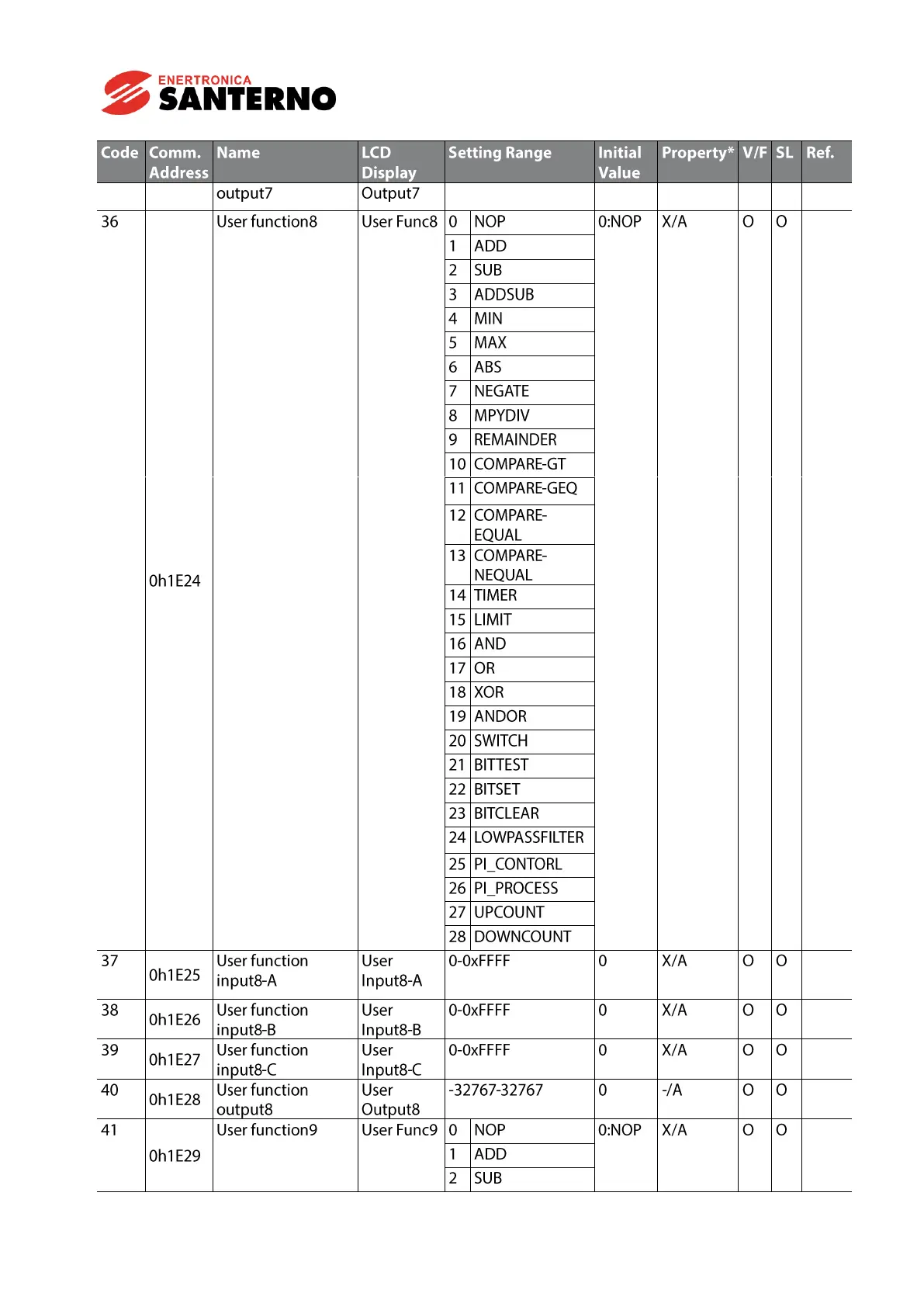 ENERTRONICA
SANTERNO

| Code | Comm. Address | Name | LCD Display | Setting Range | | Initial Value | Property* | V/F | SL | Ref. |
|---|---|---|---|---|---|---|---|---|---|---|
| | | output7 | Output7 | | | | | | | |
| 36 | 0h1E24 | User function8 | User Func8 | 0 | NOP | 0:NOP | X/A | O | O | |
| | | | | 1 | ADD | | | | | |
| | | | | 2 | SUB | | | | | |
| | | | | 3 | ADDSUB | | | | | |
| | | | | 4 | MIN | | | | | |
| | | | | 5 | MAX | | | | | |
| | | | | 6 | ABS | | | | | |
| | | | | 7 | NEGATE | | | | | |
| | | | | 8 | MPYDIV | | | | | |
| | | | | 9 | REMAINDER | | | | | |
| | | | | 10 | COMPARE-GT | | | | | |
| | | | | 11 | COMPARE-GEQ | | | | | |
| | | | | 12 | COMPARE-EQUAL | | | | | |
| | | | | 13 | COMPARE-NEQUAL | | | | | |
| | | | | 14 | TIMER | | | | | |
| | | | | 15 | LIMIT | | | | | |
| | | | | 16 | AND | | | | | |
| | | | | 17 | OR | | | | | |
| | | | | 18 | XOR | | | | | |
| | | | | 19 | ANDOR | | | | | |
| | | | | 20 | SWITCH | | | | | |
| | | | | 21 | BITTEST | | | | | |
| | | | | 22 | BITSET | | | | | |
| | | | | 23 | BITCLEAR | | | | | |
| | | | | 24 | LOWPASSFILTER | | | | | |
| | | | | 25 | PI_CONTORL | | | | | |
| | | | | 26 | PI_PROCESS | | | | | |
| | | | | 27 | UPCOUNT | | | | | |
| | | | | 28 | DOWNCOUNT | | | | | |
| 37 | 0h1E25 | User function input8-A | User Input8-A | 0-0xFFFF | | 0 | X/A | O | O | |
| 38 | 0h1E26 | User function input8-B | User Input8-B | 0-0xFFFF | | 0 | X/A | O | O | |
| 39 | 0h1E27 | User function input8-C | User Input8-C | 0-0xFFFF | | 0 | X/A | O | O | |
| 40 | 0h1E28 | User function output8 | User Output8 | -32767-32767 | | 0 | -/A | O | O | |
| 41 | 0h1E29 | User function9 | User Func9 | 0 | NOP | 0:NOP | X/A | O | O | |
| | | | | 1 | ADD | | | | | |
| | | | | 2 | SUB | | | | | |